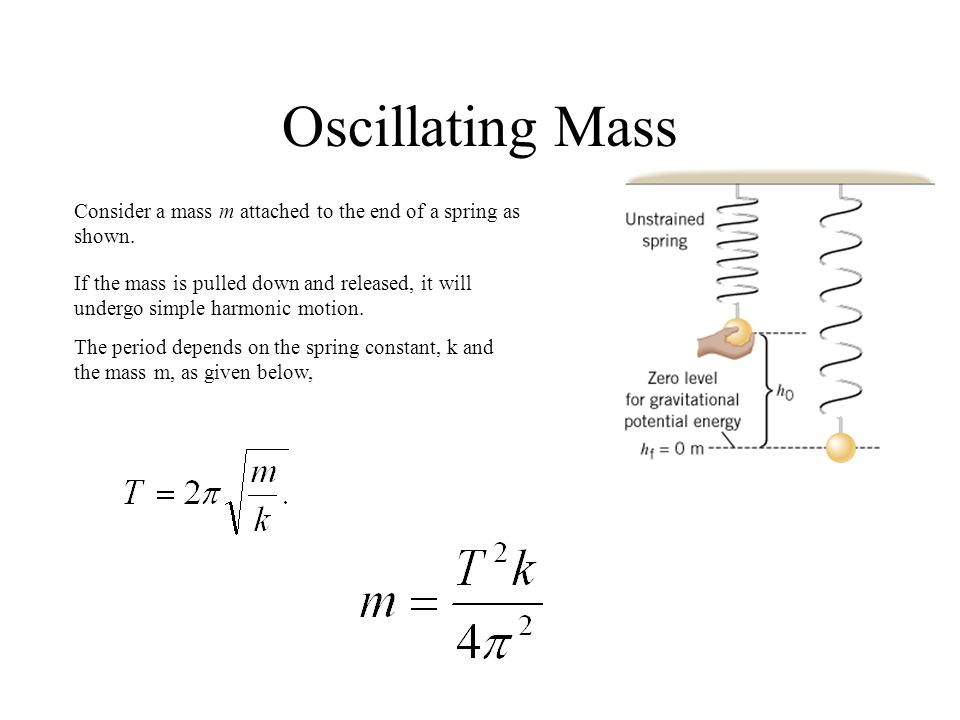 Oscillating Mass

Consider a mass $m$ attached to the end of a spring as shown.

If the mass is pulled down and released, it will undergo simple harmonic motion.

The period depends on the spring constant, k and the mass m, as given below,

$T = 2\pi\sqrt{\frac{m}{k}}.$

$m = \frac{T^2 k}{4\pi^2}$

Unstrained spring

Zero level for gravitational potential energy

$h_0$

$h_f = 0$ m